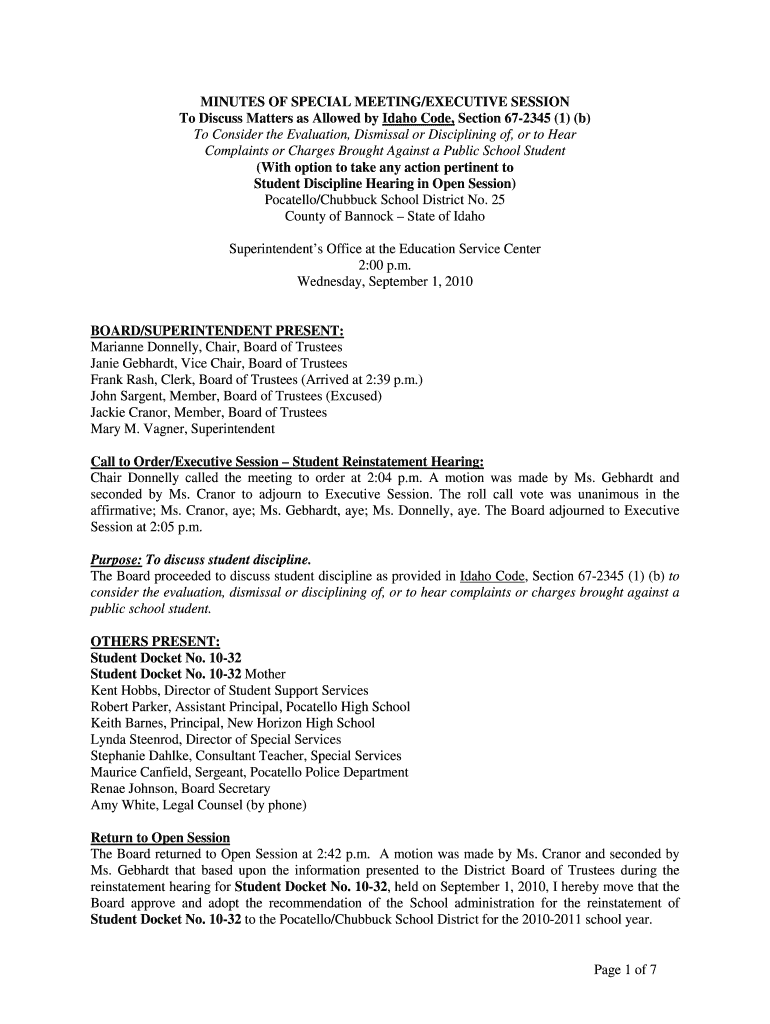 MINUTES OF SPECIAL MEETING/EXECUTIVE SESSION
To Discuss Matters as Allowed by Idaho Code, Section 67-2345 (1) (b)
To Consider the Evaluation, Dismissal or Disciplining of, or to Hear Complaints or Charges Brought Against a Public School Student
(With option to take any action pertinent to Student Discipline Hearing in Open Session)
Pocatello/Chubbuck School District No. 25
County of Bannock – State of Idaho

Superintendent's Office at the Education Service Center
2:00 p.m.
Wednesday, September 1, 2010

BOARD/SUPERINTENDENT PRESENT:
Marianne Donnelly, Chair, Board of Trustees
Janie Gebhardt, Vice Chair, Board of Trustees
Frank Rash, Clerk, Board of Trustees (Arrived at 2:39 p.m.)
John Sargent, Member, Board of Trustees (Excused)
Jackie Cranor, Member, Board of Trustees
Mary M. Vagner, Superintendent

Call to Order/Executive Session – Student Reinstatement Hearing:
Chair Donnelly called the meeting to order at 2:04 p.m. A motion was made by Ms. Gebhardt and seconded by Ms. Cranor to adjourn to Executive Session. The roll call vote was unanimous in the affirmative; Ms. Cranor, aye; Ms. Gebhardt, aye; Ms. Donnelly, aye. The Board adjourned to Executive Session at 2:05 p.m.

Purpose: To discuss student discipline.
The Board proceeded to discuss student discipline as provided in Idaho Code, Section 67-2345 (1) (b) to consider the evaluation, dismissal or disciplining of, or to hear complaints or charges brought against a public school student.

OTHERS PRESENT:
Student Docket No. 10-32
Student Docket No. 10-32 Mother
Kent Hobbs, Director of Student Support Services
Robert Parker, Assistant Principal, Pocatello High School
Keith Barnes, Principal, New Horizon High School
Lynda Steenrod, Director of Special Services
Stephanie Dahlke, Consultant Teacher, Special Services
Maurice Canfield, Sergeant, Pocatello Police Department
Renae Johnson, Board Secretary
Amy White, Legal Counsel (by phone)

Return to Open Session
The Board returned to Open Session at 2:42 p.m. A motion was made by Ms. Cranor and seconded by Ms. Gebhardt that based upon the information presented to the District Board of Trustees during the reinstatement hearing for Student Docket No. 10-32, held on September 1, 2010, I hereby move that the Board approve and adopt the recommendation of the School administration for the reinstatement of Student Docket No. 10-32 to the Pocatello/Chubbuck School District for the 2010-2011 school year.

Page 1 of 7